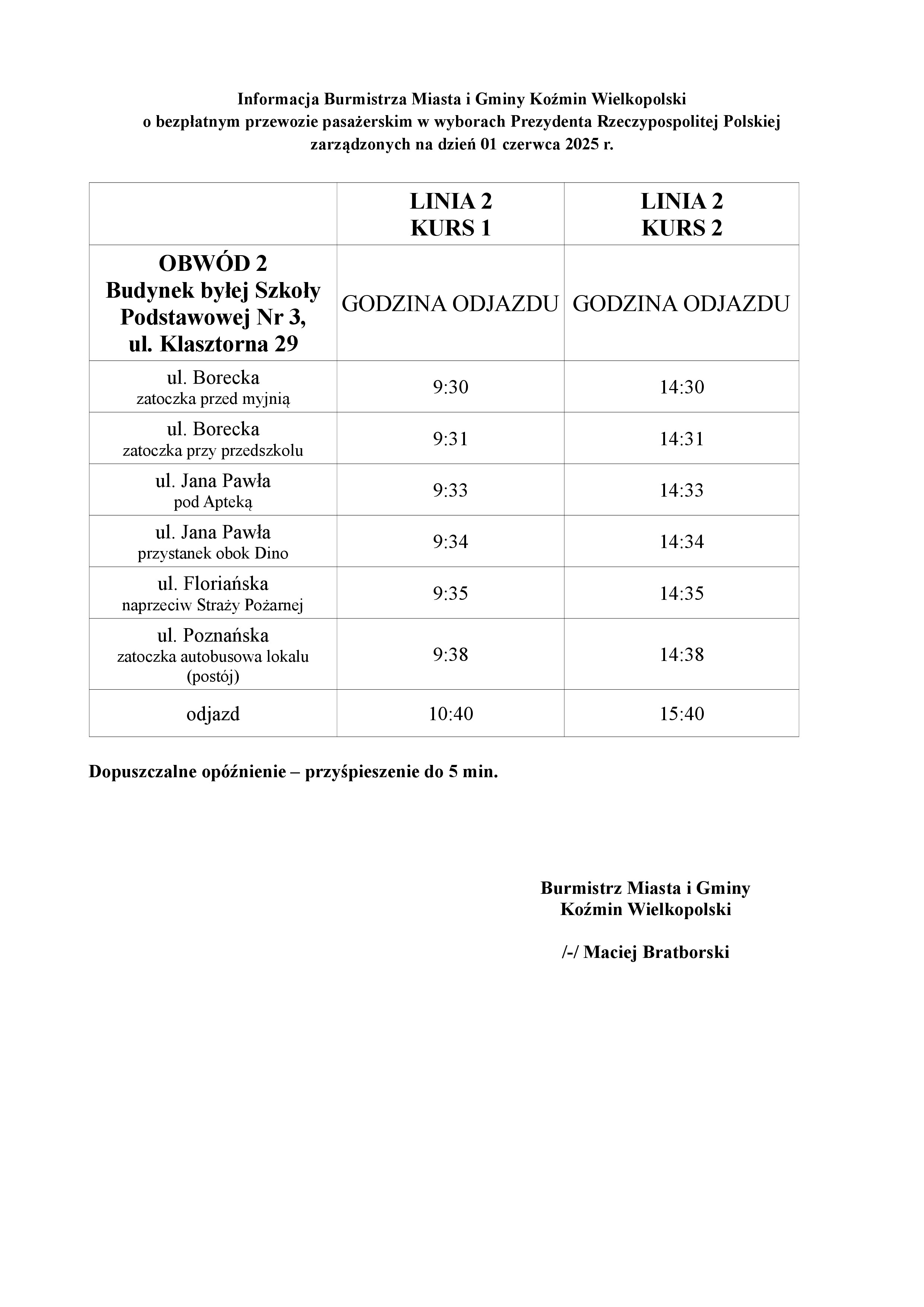 Informacja Burmistrza Miasta i Gminy Koźmin Wielkopolski
o bezpłatnym przewozie pasażerskim w wyborach Prezydenta Rzeczypospolitej Polskiej
zarządzonych na dzień 01 czerwca 2025 r.

| | LINIA 2 KURS 1 | LINIA 2 KURS 2 |
|---|---|---|
| OBWÓD 2 Budynek byłej Szkoły Podstawowej Nr 3, ul. Klasztorna 29 | GODZINA ODJAZDU | GODZINA ODJAZDU |
| ul. Borecka zatoczka przed myjnią | 9:30 | 14:30 |
| ul. Borecka zatoczka przy przedszkolu | 9:31 | 14:31 |
| ul. Jana Pawła pod Apteką | 9:33 | 14:33 |
| ul. Jana Pawła przystanek obok Dino | 9:34 | 14:34 |
| ul. Floriańska naprzeciw Straży Pożarnej | 9:35 | 14:35 |
| ul. Poznańska zatoczka autobusowa lokalu (postój) | 9:38 | 14:38 |
| odjazd | 10:40 | 15:40 |

Dopuszczalne opóźnienie – przyśpieszenie do 5 min.

Burmistrz Miasta i Gminy
Koźmin Wielkopolski

/-/ Maciej Bratborski